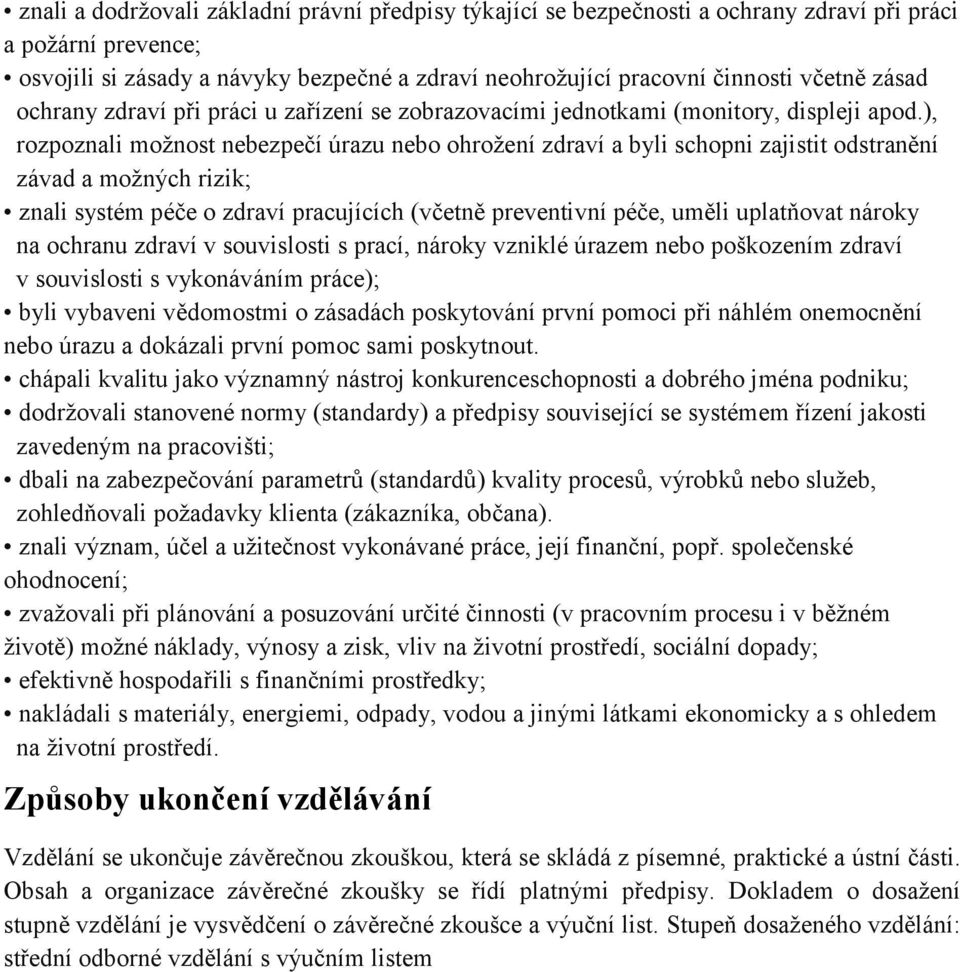 • znali a dodržovali základní právní předpisy týkající se bezpečnosti a ochrany zdraví při práci a požární prevence;
• osvojili si zásady a návyky bezpečné a zdraví neohrožující pracovní činnosti včetně zásad ochrany zdraví při práci u zařízení se zobrazovacími jednotkami (monitory, displeji apod.), rozpoznali možnost nebezpečí úrazu nebo ohrožení zdraví a byli schopni zajistit odstranění závad a možných rizik;
• znali systém péče o zdraví pracujících (včetně preventivní péče, uměli uplatňovat nároky na ochranu zdraví v souvislosti s prací, nároky vzniklé úrazem nebo poškozením zdraví v souvislosti s vykonáváním práce);
• byli vybaveni vědomostmi o zásadách poskytování první pomoci při náhlém onemocnění nebo úrazu a dokázali první pomoc sami poskytnout.
• chápali kvalitu jako významný nástroj konkurenceschopnosti a dobrého jména podniku;
• dodržovali stanovené normy (standardy) a předpisy související se systémem řízení jakosti zavedeným na pracovišti;
• dbali na zabezpečování parametrů (standardů) kvality procesů, výrobků nebo služeb, zohledňovali požadavky klienta (zákazníka, občana).
• znali význam, účel a užitečnost vykonávané práce, její finanční, popř. společenské ohodnocení;
• zvažovali při plánování a posuzování určité činnosti (v pracovním procesu i v běžném životě) možné náklady, výnosy a zisk, vliv na životní prostředí, sociální dopady;
• efektivně hospodařili s finančními prostředky;
• nakládali s materiály, energiemi, odpady, vodou a jinými látkami ekonomicky a s ohledem na životní prostředí.

Způsoby ukončení vzdělávání

Vzdělání se ukončuje závěrečnou zkouškou, která se skládá z písemné, praktické a ústní části. Obsah a organizace závěrečné zkoušky se řídí platnými předpisy. Dokladem o dosažení stupně vzdělání je vysvědčení o závěrečné zkoušce a výuční list. Stupeň dosaženého vzdělání: střední odborné vzdělání s výučním listem